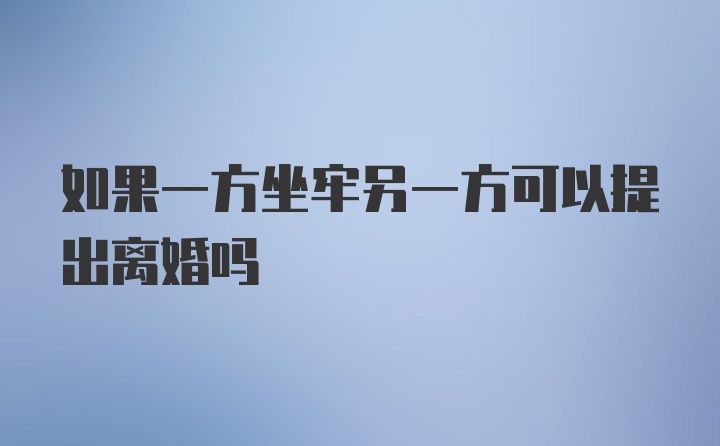 如果一方坐牢另一方可以提出离婚吗